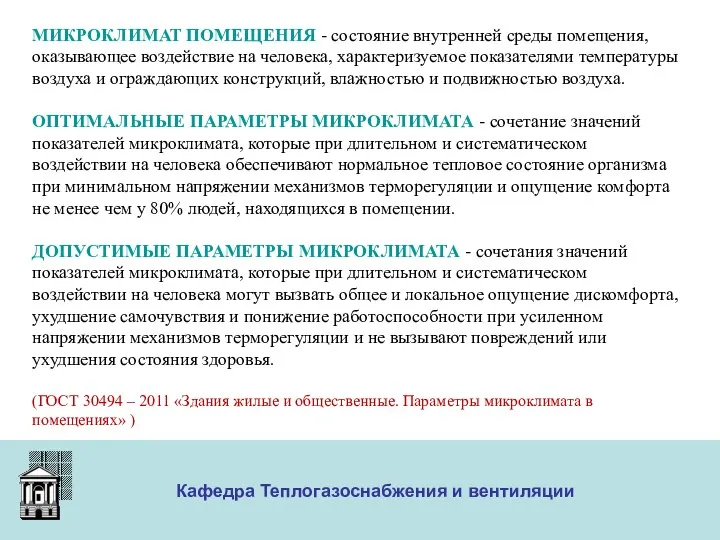 МИКРОКЛИМАТ ПОМЕЩЕНИЯ - состояние внутренней среды помещения, оказывающее воздействие на человека, характеризуемое показателями температуры воздуха и ограждающих конструкций, влажностью и подвижностью воздуха.

ОПТИМАЛЬНЫЕ ПАРАМЕТРЫ МИКРОКЛИМАТА - сочетание значений показателей микроклимата, которые при длительном и систематическом воздействии на человека обеспечивают нормальное тепловое состояние организма при минимальном напряжении механизмов терморегуляции и ощущение комфорта не менее чем у 80% людей, находящихся в помещении.

ДОПУСТИМЫЕ ПАРАМЕТРЫ МИКРОКЛИМАТА - сочетания значений показателей микроклимата, которые при длительном и систематическом воздействии на человека могут вызвать общее и локальное ощущение дискомфорта, ухудшение самочувствия и понижение работоспособности при усиленном напряжении механизмов терморегуляции и не вызывают повреждений или ухудшения состояния здоровья.

(ГОСТ 30494 – 2011 «Здания жилые и общественные. Параметры микроклимата в помещениях» )

Кафедра Теплогазоснабжения и вентиляции